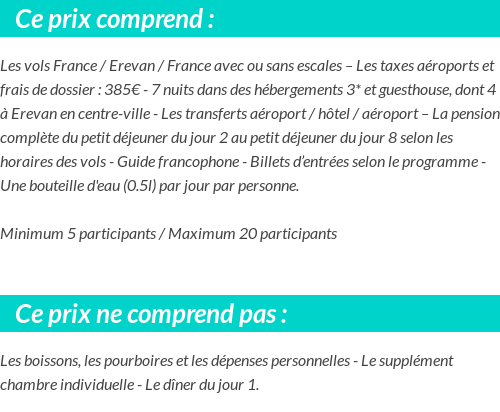 Ce prix comprend :

Les vols France / Erevan / France avec ou sans escales – Les taxes aéroports et frais de dossier : 385€ - 7 nuits dans des hébergements 3* et guesthouse, dont 4 à Erevan en centre-ville - Les transferts aéroport / hôtel / aéroport – La pension complète du petit déjeuner du jour 2 au petit déjeuner du jour 8 selon les horaires des vols - Guide francophone - Billets d'entrées selon le programme - Une bouteille d'eau (0.5l) par jour par personne.

Minimum 5 participants / Maximum 20 participants

Ce prix ne comprend pas :

Les boissons, les pourboires et les dépenses personnelles - Le supplément chambre individuelle - Le dîner du jour 1.